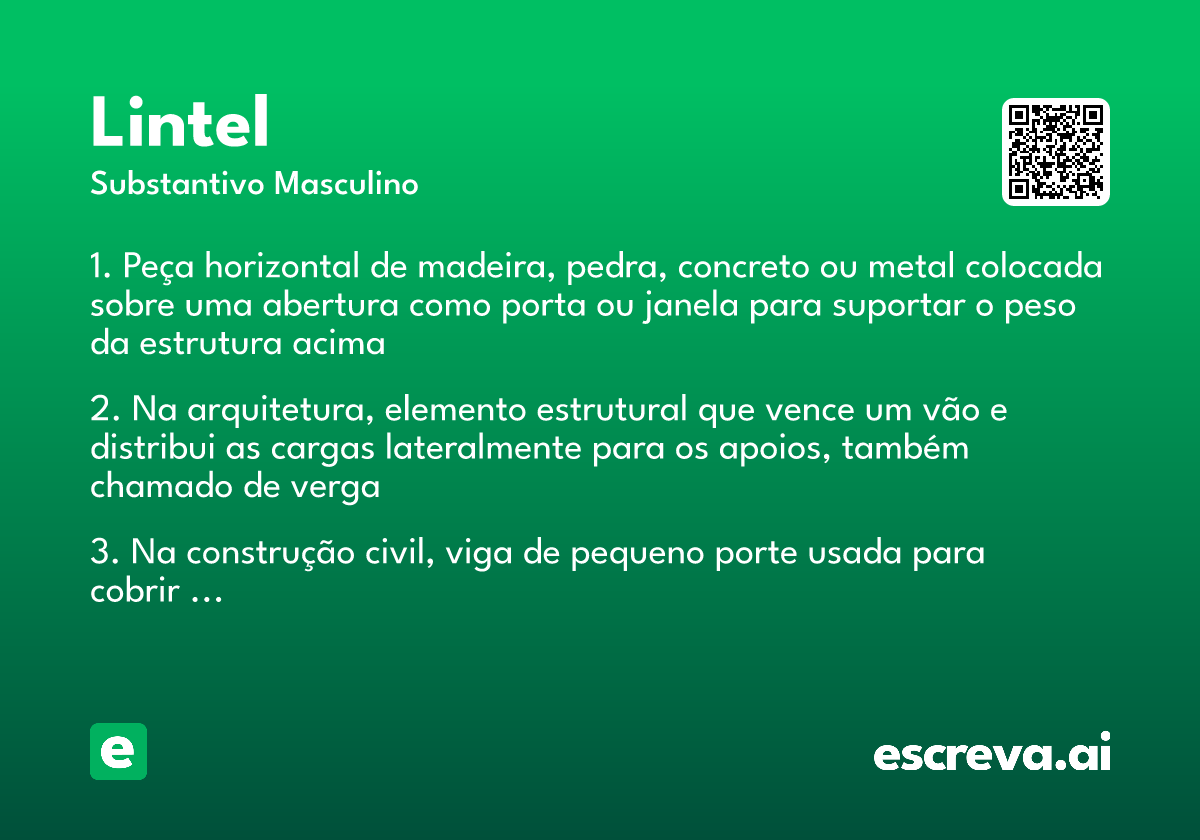 Lintel
Substantivo Masculino

1. Peça horizontal de madeira, pedra, concreto ou metal colocada sobre uma abertura como porta ou janela para suportar o peso da estrutura acima

2. Na arquitetura, elemento estrutural que vence um vão e distribui as cargas lateralmente para os apoios, também chamado de verga

3. Na construção civil, viga de pequeno porte usada para cobrir ...

e

escreva.ai